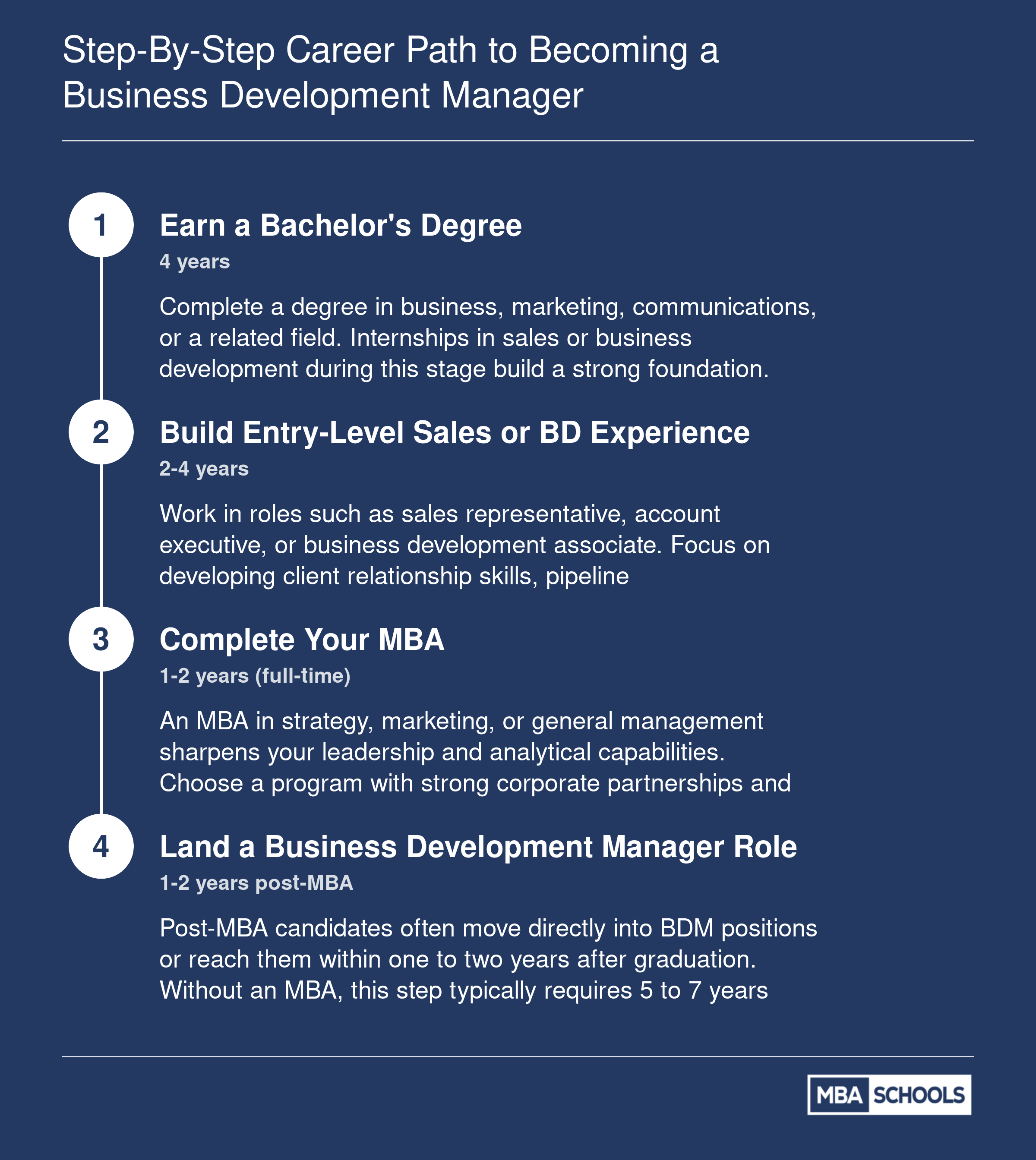 Step-By-Step Career Path to Becoming a Business Development Manager

1

Earn a Bachelor's Degree

4 years

Complete a degree in business, marketing, communications, or a related field. Internships in sales or business development during this stage build a strong foundation.

2

Build Entry-Level Sales or BD Experience

2-4 years

Work in roles such as sales representative, account executive, or business development associate. Focus on developing client relationship skills, pipeline

3

Complete Your MBA

1-2 years (full-time)

An MBA in strategy, marketing, or general management sharpens your leadership and analytical capabilities. Choose a program with strong corporate partnerships and

4

Land a Business Development Manager Role

1-2 years post-MBA

Post-MBA candidates often move directly into BDM positions or reach them within one to two years after graduation. Without an MBA, this step typically requires 5 to 7 years

MBA SCHOOLS